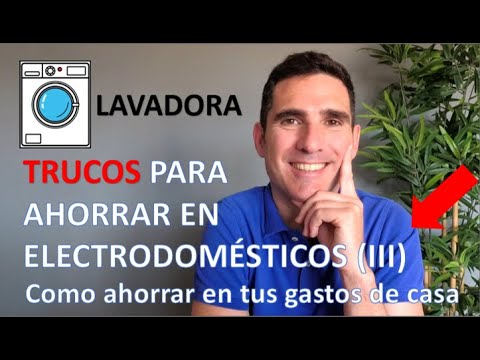 LAVADORA

TRUCOS PARA AHORRAR EN ELECTRODOMÉSTICOS (III)

Como ahorrar en tus gastos de casa